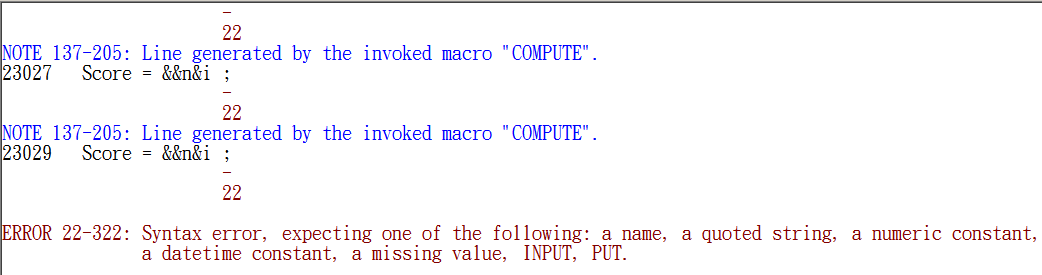 -
22
NOTE 137-205: Line generated by the invoked macro "COMPUTE".
23027   Score = &&n&i ;
-
22
NOTE 137-205: Line generated by the invoked macro "COMPUTE".
23029   Score = &&n&i ;
-
22

ERROR 22-322: Syntax error, expecting one of the following: a name, a quoted string, a numeric constant, a datetime constant, a missing value, INPUT, PUT.